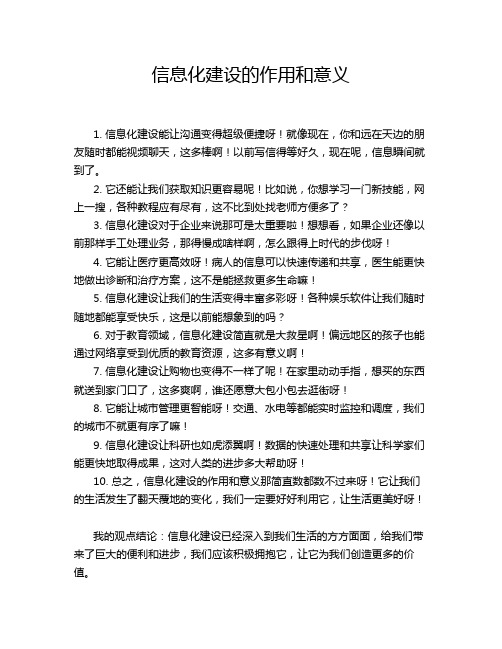 信息化建设的作用和意义

1. 信息化建设能让沟通变得超级便捷呀！就像现在，你和远在天边的朋友随时都能视频聊天，这多棒啊！以前写信得等好久，现在呢，信息瞬间就到了。

2. 它还能让我们获取知识更容易呢！比如说，你想学习一门新技能，网上一搜，各种教程应有尽有，这不比到处找老师方便多了？

3. 信息化建设对于企业来说那可是太重要啦！想想看，如果企业还像以前那样手工处理业务，那得慢成啥样啊，怎么跟得上时代的步伐呀！

4. 它能让医疗更高效呀！病人的信息可以快速传递和共享，医生能更快地做出诊断和治疗方案，这不是能拯救更多生命嘛！

5. 信息化建设让我们的生活变得丰富多彩呀！各种娱乐软件让我们随时随地都能享受快乐，这是以前能想象到的吗？

6. 对于教育领域，信息化建设简直就是大救星啊！偏远地区的孩子也能通过网络享受到优质的教育资源，这多有意义啊！

7. 信息化建设让购物也变得不一样了呢！在家里动动手指，想买的东西就送到家门口了，这多爽啊，谁还愿意大包小包去逛街呀！

8. 它能让城市管理更智能呀！交通、水电等都能实时监控和调度，我们的城市不就更有序了嘛！

9. 信息化建设让科研也如虎添翼啊！数据的快速处理和共享让科学家们能更快地取得成果，这对人类的进步多大帮助呀！

10. 总之，信息化建设的作用和意义那简直数都数不过来呀！它让我们的生活发生了翻天覆地的变化，我们一定要好好利用它，让生活更美好呀！

我的观点结论：信息化建设已经深入到我们生活的方方面面，给我们带来了巨大的便利和进步，我们应该积极拥抱它，让它为我们创造更多的价值。